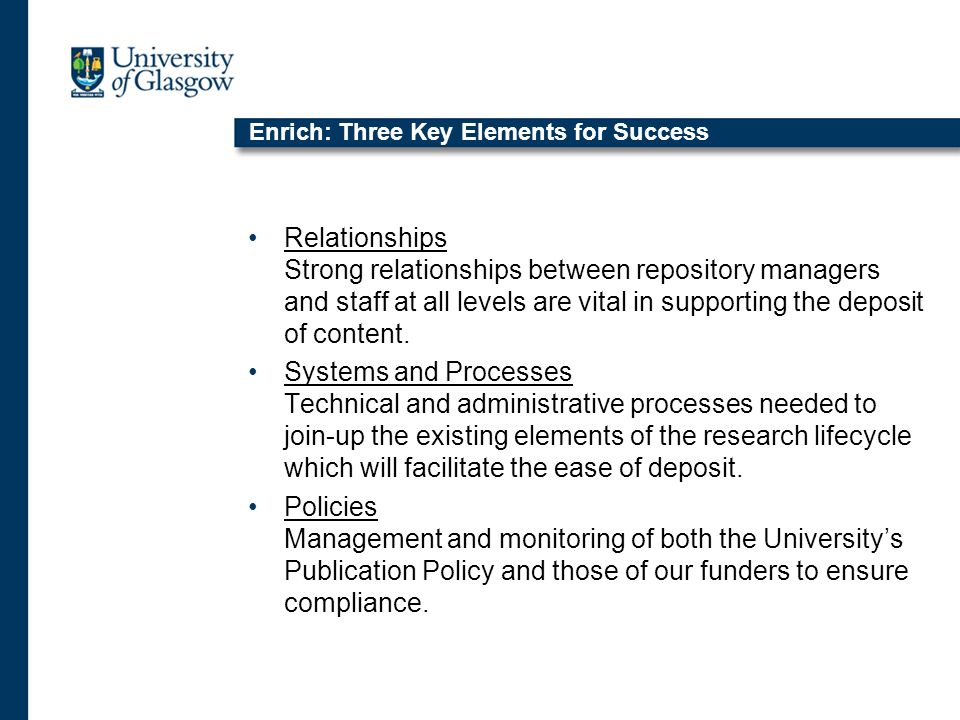 University of Glasgow

Enrich: Three Key Elements for Success

• Relationships
Strong relationships between repository managers and staff at all levels are vital in supporting the deposit of content.

• Systems and Processes
Technical and administrative processes needed to join-up the existing elements of the research lifecycle which will facilitate the ease of deposit.

• Policies
Management and monitoring of both the University's Publication Policy and those of our funders to ensure compliance.